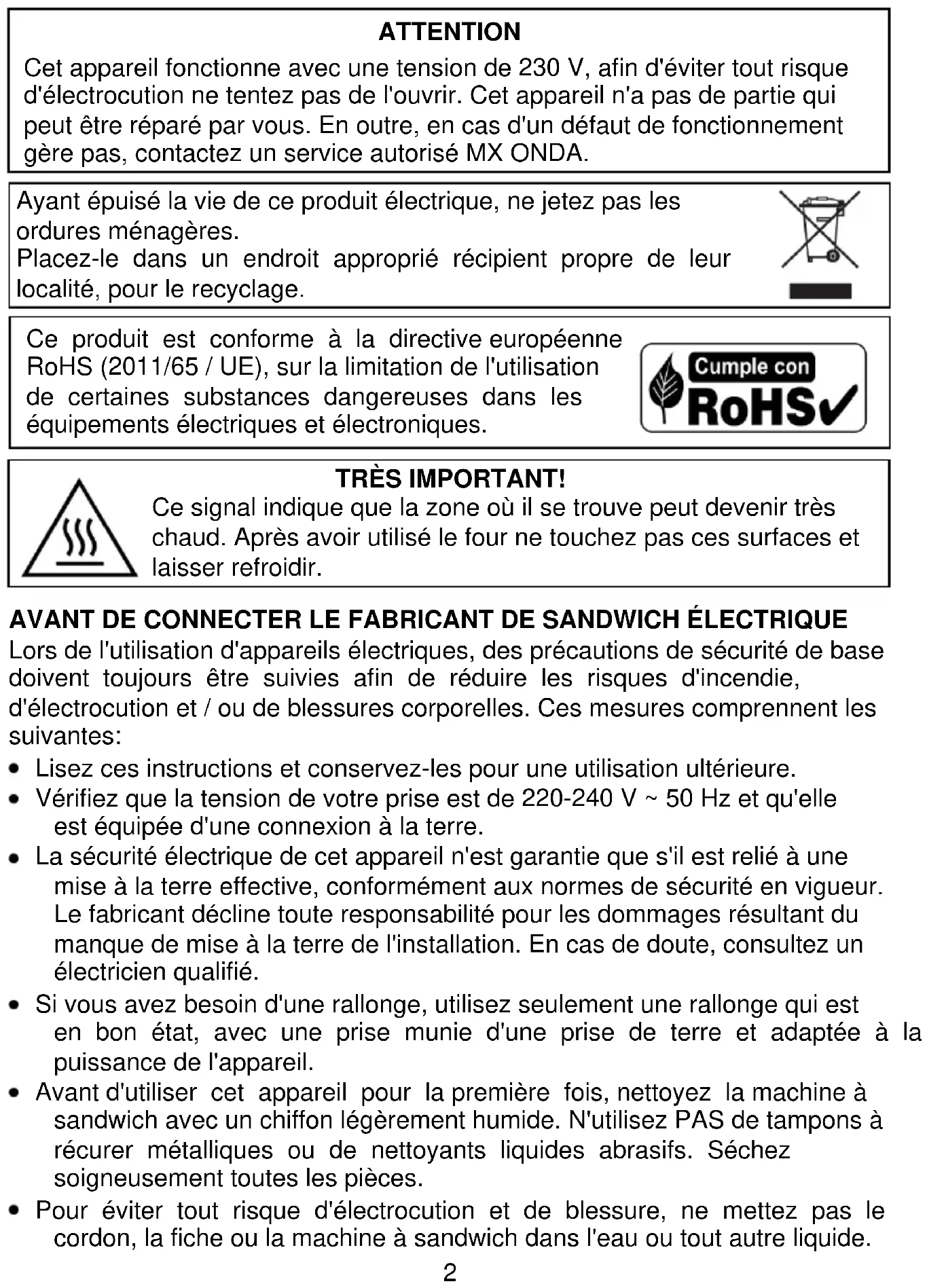 ATTENTION

Cet appareil fonctionne avec une tension de 230 V, afin d'éviter tout risque d'électrocution ne tentez pas de l'ouvrir. Cet appareil n'a pas de partie qui peut être réparé par vous. En outre, en cas d'un défaut de fonctionnement gère pas, contactez un service autorisé MX ONDA.

Ayant épuisé la vie de ce produit électrique, ne jetez pas les ordures ménagères.
Placez-le dans un endroit approprié récipient propre de leur localité, pour le recyclage.

Ce produit est conforme à la directive européenne RoHS (2011/65 / UE), sur la limitation de l'utilisation de certaines substances dangereuses dans les équipements électriques et électroniques.

Cumple con
RoHS

TRÈS IMPORTANT!
Ce signal indique que la zone où il se trouve peut devenir très chaud. Après avoir utilisé le four ne touchez pas ces surfaces et laisser refroidir.

AVANT DE CONNECTER LE FABRICANT DE SANDWICH ÉLECTRIQUE
Lors de l'utilisation d'appareils électriques, des précautions de sécurité de base doivent toujours être suivies afin de réduire les risques d'incendie, d'électrocution et / ou de blessures corporelles. Ces mesures comprennent les suivantes:

• Lisez ces instructions et conservez-les pour une utilisation ultérieure.
• Vérifiez que la tension de votre prise est de 220-240 V ~ 50 Hz et qu'elle est équipée d'une connexion à la terre.
• La sécurité électrique de cet appareil n'est garantie que s'il est relié à une mise à la terre effective, conformément aux normes de sécurité en vigueur. Le fabricant décline toute responsabilité pour les dommages résultant du manque de mise à la terre de l'installation. En cas de doute, consultez un électricien qualifié.
• Si vous avez besoin d'une rallonge, utilisez seulement une rallonge qui est en bon état, avec une prise munie d'une prise de terre et adaptée à la puissance de l'appareil.
• Avant d'utiliser cet appareil pour la première fois, nettoyez la machine à sandwich avec un chiffon légèrement humide. N'utilisez PAS de tampons à récurer métalliques ou de nettoyants liquides abrasifs. Séchez soigneusement toutes les pièces.
• Pour éviter tout risque d'électrocution et de blessure, ne mettez pas le cordon, la fiche ou la machine à sandwich dans l'eau ou tout autre liquide.

2